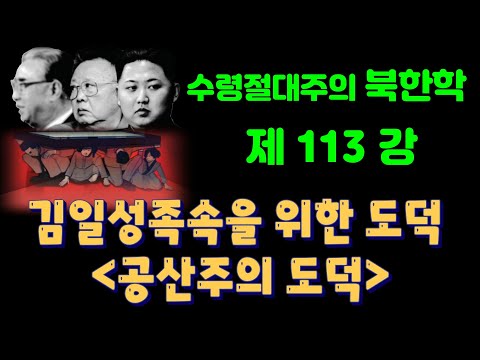 수령절대주의 북한학

제 113 강

김일성족속을 위한 도덕
<공산주의 도덕>